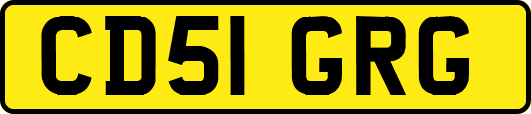 CD51 GRG